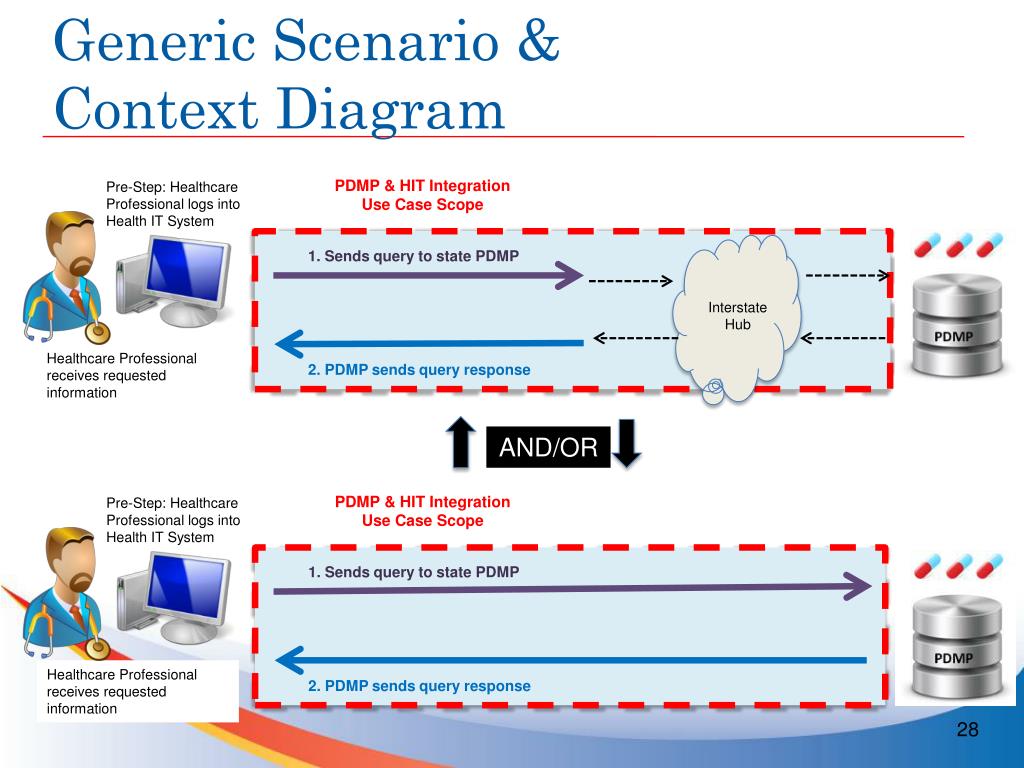 Generic Scenario & Context Diagram

Pre-Step: Healthcare Professional logs into Health IT System

PDMP & HIT Integration Use Case Scope

1. Sends query to state PDMP

Interstate Hub

PDMP

Healthcare Professional receives requested information

2. PDMP sends query response

AND/OR

Pre-Step: Healthcare Professional logs into Health IT System

PDMP & HIT Integration Use Case Scope

1. Sends query to state PDMP

PDMP

Healthcare Professional receives requested information

2. PDMP sends query response

28